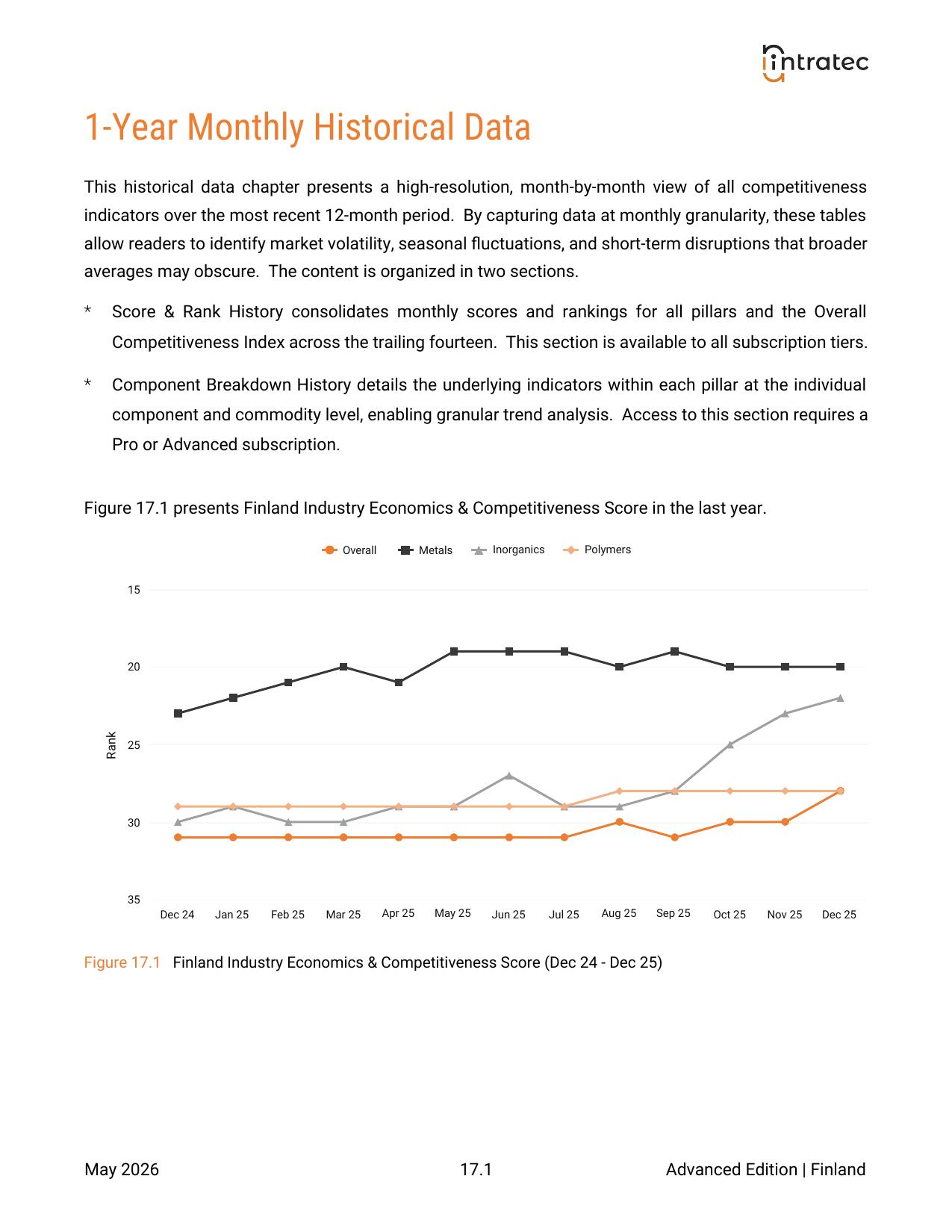 intratec

1-Year Monthly Historical Data

This historical data chapter presents a high-resolution, month-by-month view of all competitiveness indicators over the most recent 12-month period. By capturing data at monthly granularity, these tables allow readers to identify market volatility, seasonal fluctuations, and short-term disruptions that broader averages may obscure. The content is organized in two sections.

* Score & Rank History consolidates monthly scores and rankings for all pillars and the Overall Competitiveness Index across the trailing fourteen. This section is available to all subscription tiers.

* Component Breakdown History details the underlying indicators within each pillar at the individual component and commodity level, enabling granular trend analysis. Access to this section requires a Pro or Advanced subscription.

Figure 17.1 presents Finland Industry Economics & Competitiveness Score in the last year.

Overall Metals Inorganics Polymers

15
20
25
30
35
Rank

Dec 24 Jan 25 Feb 25 Mar 25 Apr 25 May 25 Jun 25 Jul 25 Aug 25 Sep 25 Oct 25 Nov 25 Dec 25

Figure 17.1 Finland Industry Economics & Competitiveness Score (Dec 24 - Dec 25)

May 2026 17.1 Advanced Edition | Finland